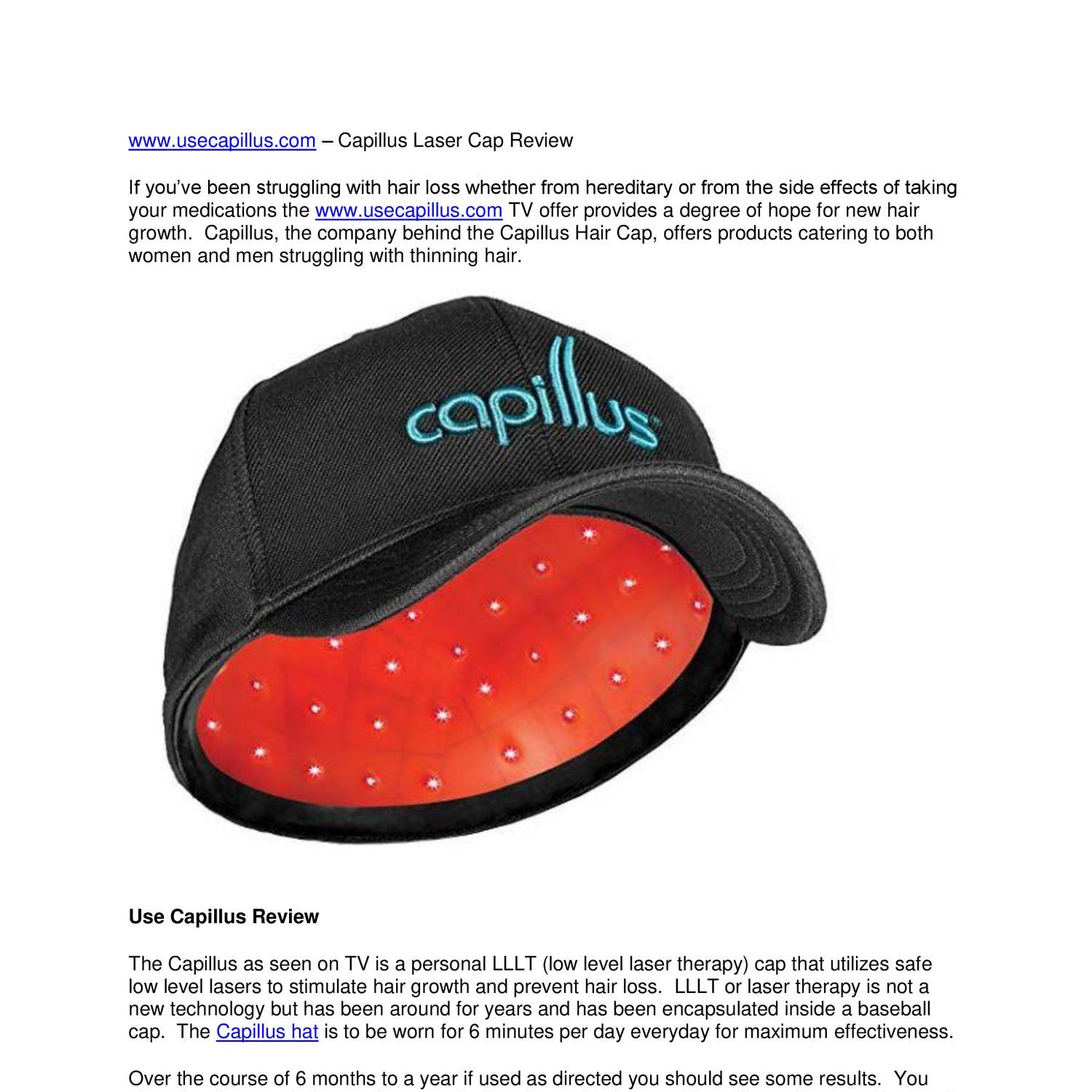 www.usecapillus.com – Capillus Laser Cap Review

If you've been struggling with hair loss whether from hereditary or from the side effects of taking your medications the www.usecapillus.com TV offer provides a degree of hope for new hair growth. Capillus, the company behind the Capillus Hair Cap, offers products catering to both women and men struggling with thinning hair.

capillus

Use Capillus Review

The Capillus as seen on TV is a personal LLLT (low level laser therapy) cap that utilizes safe low level lasers to stimulate hair growth and prevent hair loss. LLLT or laser therapy is not a new technology but has been around for years and has been encapsulated inside a baseball cap. The Capillus hat is to be worn for 6 minutes per day everyday for maximum effectiveness.

Over the course of 6 months to a year if used as directed you should see some results. You